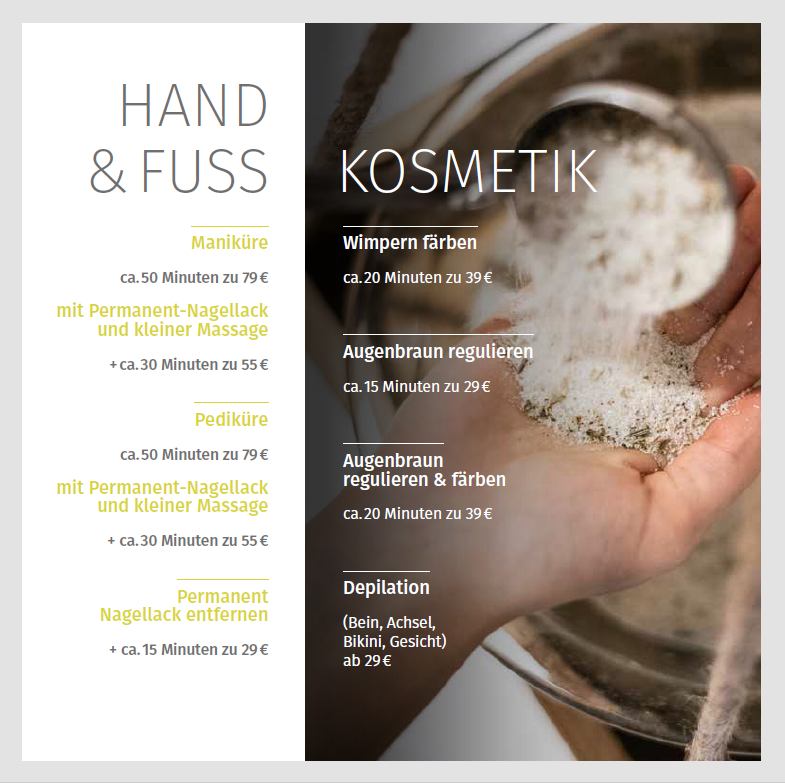 HAND
& FUSS

Maniküre

ca. 50 Minuten zu 79 €

mit Permanent-Nagellack
und kleiner Massage

+ ca. 30 Minuten zu 55 €

Pediküre

ca. 50 Minuten zu 79 €

mit Permanent-Nagellack
und kleiner Massage

+ ca. 30 Minuten zu 55 €

Permanent
Nagellack entfernen

+ ca. 15 Minuten zu 29 €

KOSMETIK

Wimpern färben

ca. 20 Minuten zu 39 €

Augenbraun regulieren

ca. 15 Minuten zu 29 €

Augenbraun
regulieren & färben

ca. 20 Minuten zu 39 €

Depilation

(Bein, Achsel,
Bikini, Gesicht)
ab 29 €